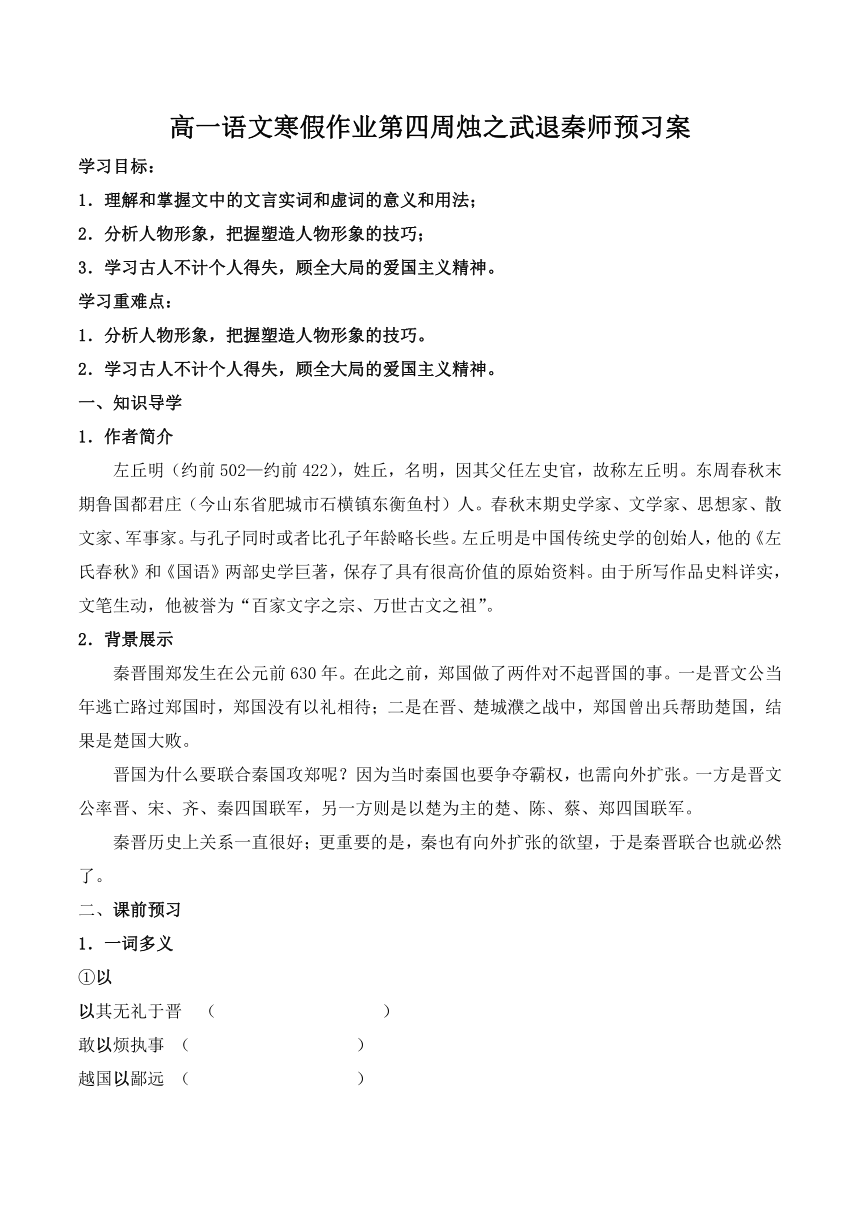 高一语文寒假作业第四周烛之武退秦师预习案

学习目标：

1．理解和掌握文中的文言实词和虚词的意义和用法；

2．分析人物形象，把握塑造人物形象的技巧；

3．学习古人不计个人得失，顾全大局的爱国主义精神。

学习重难点：

1．分析人物形象，把握塑造人物形象的技巧。

2．学习古人不计个人得失，顾全大局的爱国主义精神。

一、知识导学

1．作者简介

左丘明（约前502—约前422），姓丘，名明，因其父任左史官，故称左丘明。东周春秋末期鲁国都君庄（今山东省肥城市石横镇东衡鱼村）人。春秋末期史学家、文学家、思想家、散文家、军事家。与孔子同时或者比孔子年龄略长些。左丘明是中国传统史学的创始人，他的《左氏春秋》和《国语》两部史学巨著，保存了具有很高价值的原始资料。由于所写作品史料详实，文笔生动，他被誉为“百家文字之宗、万世古文之祖”。

2．背景展示

秦晋围郑发生在公元前630年。在此之前，郑国做了两件对不起晋国的事。一是晋文公当年逃亡路过郑国时，郑国没有以礼相待；二是在晋、楚城濮之战中，郑国曾出兵帮助楚国，结果是楚国大败。

晋国为什么要联合秦国攻郑呢？因为当时秦国也要争夺霸权，也需向外扩张。一方是晋文公率晋、宋、齐、秦四国联军，另一方则是以楚为主的楚、陈、蔡、郑四国联军。

秦晋历史上关系一直很好；更重要的是，秦也有向外扩张的欲望，于是秦晋联合也就必然了。

二、课前预习

1．一词多义

①以

以其无礼于晋 （ ）

敢以烦执事 （ ）

越国以鄙远 （ ）